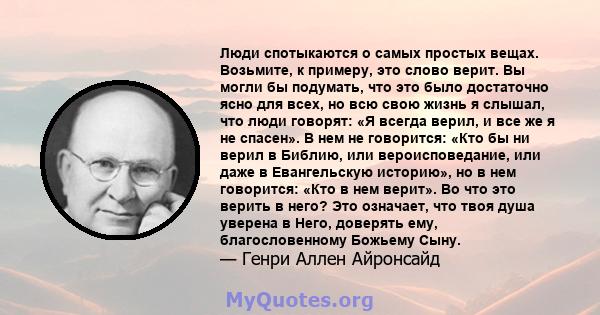 Люди спотыкаются о самых простых вещах. Возьмите, к примеру, это слово верит. Вы могли бы подумать, что это было достаточно ясно для всех, но всю свою жизнь я слышал, что люди говорят: «Я всегда верил, и все же я не спасен». В нем не говорится: «Кто бы ни верил в Библию, или вероисповедание, или даже в Евангельскую историю», но в нем говорится: «Кто в нем верит». Во что это верить в него? Это означает, что твоя душа уверена в Него, доверять ему, благословенному Божьему Сыну.
— Генри Аллен Айронсайд

MyQuotes.org